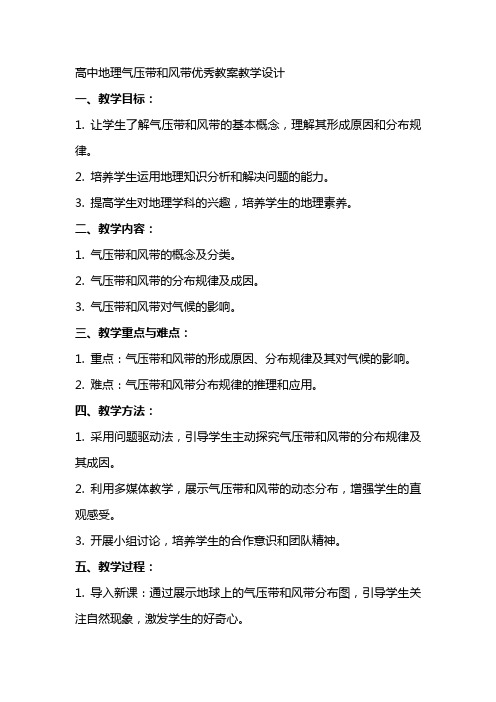 高中地理气压带和风带优秀教案教学设计

一、教学目标：

1. 让学生了解气压带和风带的基本概念，理解其形成原因和分布规律。

2. 培养学生运用地理知识分析和解决问题的能力。

3. 提高学生对地理学科的兴趣，培养学生的地理素养。

二、教学内容：

1. 气压带和风带的概念及分类。

2. 气压带和风带的分布规律及成因。

3. 气压带和风带对气候的影响。

三、教学重点与难点：

1. 重点：气压带和风带的形成原因、分布规律及其对气候的影响。

2. 难点：气压带和风带分布规律的推理和应用。

四、教学方法：

1. 采用问题驱动法，引导学生主动探究气压带和风带的分布规律及其成因。

2. 利用多媒体教学，展示气压带和风带的动态分布，增强学生的直观感受。

3. 开展小组讨论，培养学生的合作意识和团队精神。

五、教学过程：

1. 导入新课：通过展示地球上的气压带和风带分布图，引导学生关注自然现象，激发学生的好奇心。